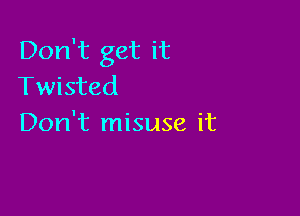 Don't get it
Twisted
Don't misuse it